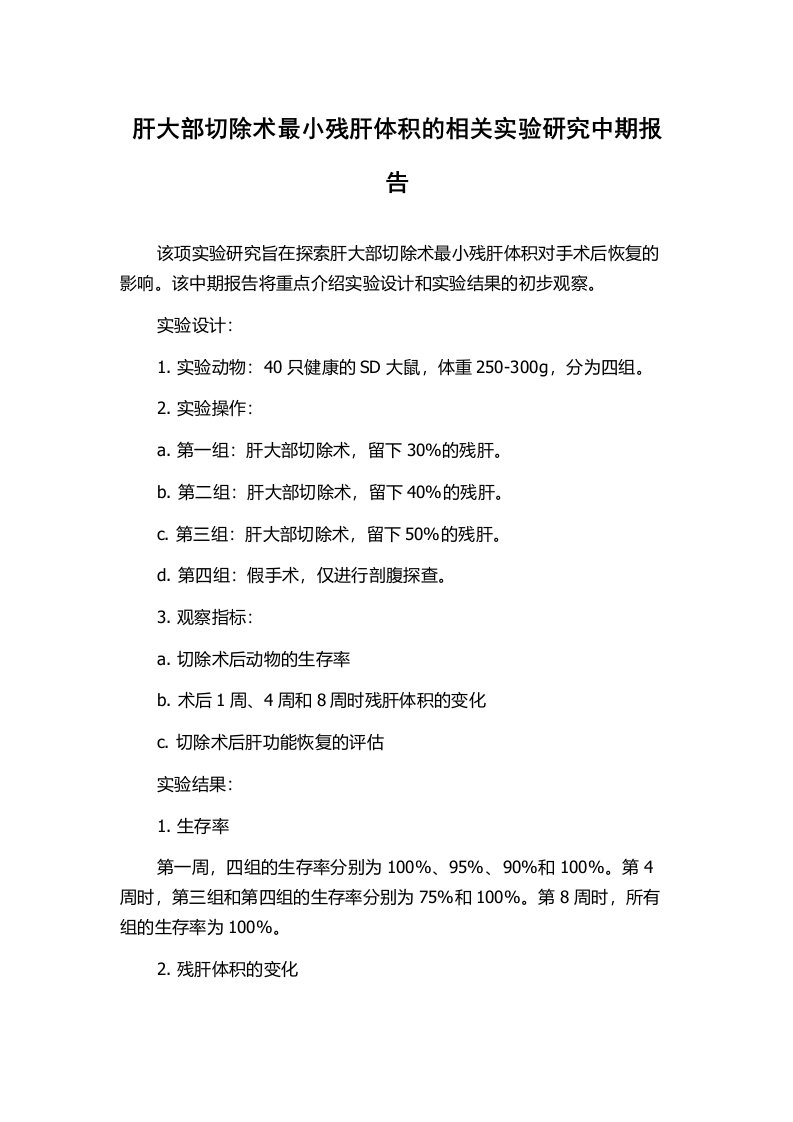 肝大部切除术最小残肝体积的相关实验研究中期报告

该项实验研究旨在探索肝大部切除术最小残肝体积对手术后恢复的影响。该中期报告将重点介绍实验设计和实验结果的初步观察。

实验设计：

1. 实验动物：40 只健康的 SD 大鼠，体重 250-300g，分为四组。

2. 实验操作：

a. 第一组：肝大部切除术，留下 30%的残肝。

b. 第二组：肝大部切除术，留下 40%的残肝。

c. 第三组：肝大部切除术，留下 50%的残肝。

d. 第四组：假手术，仅进行剖腹探查。

3. 观察指标：

a. 切除术后动物的生存率

b. 术后 1 周、4 周和 8 周时残肝体积的变化

c. 切除术后肝功能恢复的评估

实验结果：

1. 生存率

第一周，四组的生存率分别为 100%、95%、90%和 100%。第 4 周时，第三组和第四组的生存率分别为 75%和 100%。第 8 周时，所有组的生存率为 100%。

2. 残肝体积的变化